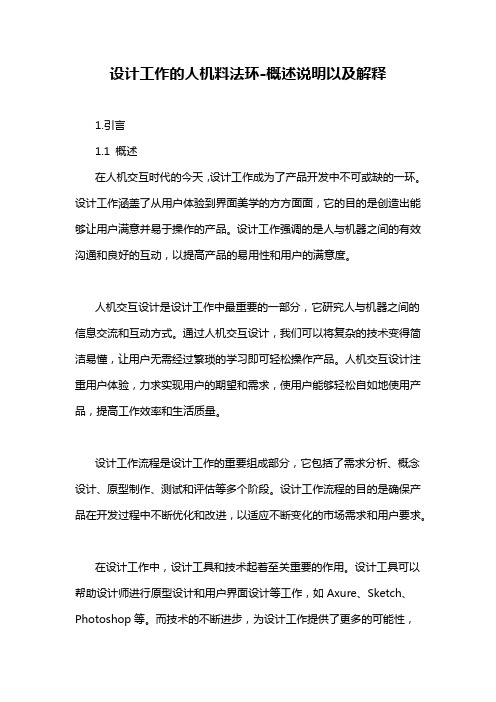 设计工作的人机料法环-概述说明以及解释

1.引言

1.1 概述

在人机交互时代的今天，设计工作成为了产品开发中不可或缺的一环。设计工作涵盖了从用户体验到界面美学的方方面面，它的目的是创造出能够让用户满意并易于操作的产品。设计工作强调的是人与机器之间的有效沟通和良好的互动，以提高产品的易用性和用户的满意度。

人机交互设计是设计工作中最重要的一部分，它研究人与机器之间的信息交流和互动方式。通过人机交互设计，我们可以将复杂的技术变得简洁易懂，让用户无需经过繁琐的学习即可轻松操作产品。人机交互设计注重用户体验，力求实现用户的期望和需求，使用户能够轻松自如地使用产品，提高工作效率和生活质量。

设计工作流程是设计工作的重要组成部分，它包括了需求分析、概念设计、原型制作、测试和评估等多个阶段。设计工作流程的目的是确保产品在开发过程中不断优化和改进，以适应不断变化的市场需求和用户要求。

在设计工作中，设计工具和技术起着至关重要的作用。设计工具可以帮助设计师进行原型设计和用户界面设计等工作，如 Axure、Sketch、Photoshop 等。而技术的不断进步，为设计工作提供了更多的可能性，